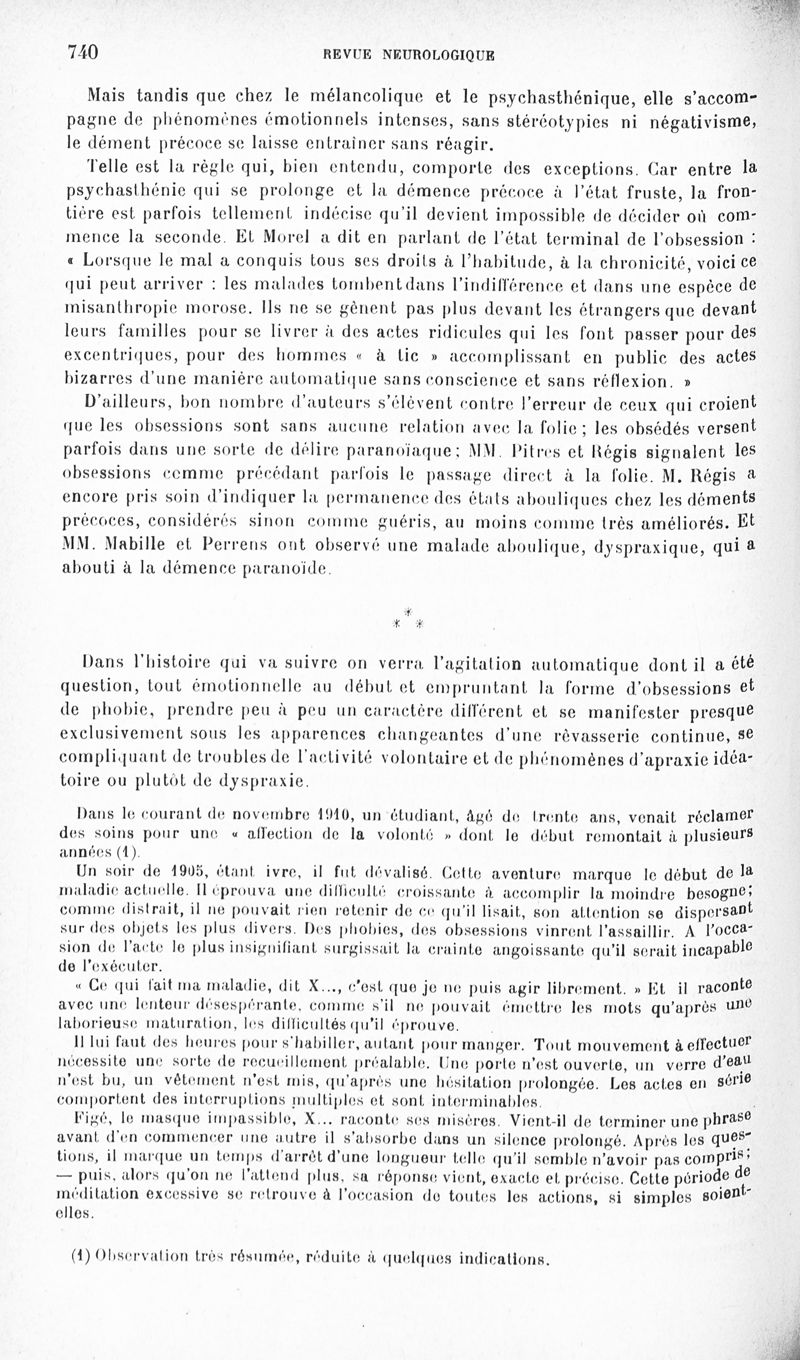 740 REVUE NEUROLOGIQUE

Mais tandis que chez le mélancolique et le psychasthénique, elle s'accompagne de phénomènes émotionnels intenses, sans stéréotypies ni négativisme, le dément précoce se laisse entraîner sans réagir.

Telle est la règle qui, bien entendu, comporte des exceptions. Car entre la psychasthénie qui se prolonge et la démence précoce à l'état fruste, la frontière est parfois tellement indécise qu'il devient impossible de décider où commence la seconde. Et Morel a dit en parlant de l'état terminal de l'obsession : « Lorsque le mal a conquis tous ses droits à l'habitude, à la chronicité, voici ce qui peut arriver : les malades tombent dans l'indifférence et dans une espèce de misanthropie morose. Ils ne se gênent pas plus devant les étrangers que devant leurs familles pour se livrer à des actes ridicules qui les font passer pour des excentriques, pour des hommes « à tic » accomplissant en public des actes bizarres d'une manière automatique sans conscience et sans réflexion. »

D'ailleurs, bon nombre d'auteurs s'élèvent contre l'erreur de ceux qui croient que les obsessions sont sans aucune relation avec la folie ; les obsédés versent parfois dans une sorte de délire paranoïaque ; MM. Pitres et Régis signalent les obsessions comme précédant parfois le passage direct à la folie. M. Régis a encore pris soin d'indiquer la permanence des états abouliques chez les déments précoces, considérés sinon comme guéris, au moins comme très améliorés. Et MM. Mabille et Perrens ont observé une malade aboulique, dyspraxique, qui a abouti à la démence paranoïde.

* * *

Dans l'histoire qui va suivre on verra l'agitation automatique dont il a été question, tout émotionnelle au début et empruntant la forme d'obsessions et de phobie, prendre peu à peu un caractère différent et se manifester presque exclusivement sous les apparences changeantes d'une rêvasserie continue, se compliquant de troubles de l'activité volontaire et de phénomènes d'apraxie idéatoire ou plutôt de dyspraxie.

Dans le courant de novembre 1910, un étudiant, âgé de trente ans, venait réclamer des soins pour une « affection de la volonté » dont le début remontait à plusieurs années (1).

Un soir de 1905, étant ivre, il fut dévalisé. Cette aventure marque le début de la maladie actuelle. Il éprouva une difficulté croissante à accomplir la moindre besogne ; comme distrait, il ne pouvait rien retenir de ce qu'il lisait, son attention se dispersant sur des objets les plus divers. Des phobies, des obsessions vinrent l'assaillir. A l'occasion de l'acte le plus insignifiant surgissait la crainte angoissante qu'il serait incapable de l'exécuter.

« Ce qui fait ma maladie, dit X..., c'est que je ne puis agir librement. » Et il raconte avec une lenteur désespérante, comme s'il ne pouvait émettre les mots qu'après une laborieuse maturation, les difficultés qu'il éprouve.

Il lui faut des heures pour s'habiller, autant pour manger. Tout mouvement à effectuer nécessite une sorte de recueillement préalable. Une porte n'est ouverte, un verre d'eau n'est bu, un vêtement n'est mis, qu'après une hésitation prolongée. Les actes en série comportent des interruptions multiples et sont interminables.

Figé, le masque impassible, X... raconte ses misères. Vient-il de terminer une phrase avant d'en commencer une autre il s'absorbe dans un silence prolongé. Après les questions, il marque un temps d'arrêt d'une longueur telle qu'il semble n'avoir pas compris ; — puis, alors qu'on ne l'attend plus, sa réponse vient, exacte et précise. Cette période de méditation excessive se retrouve à l'occasion de toutes les actions, si simples soient-elles.

(1) Observation très résumée, réduite à quelques indications.